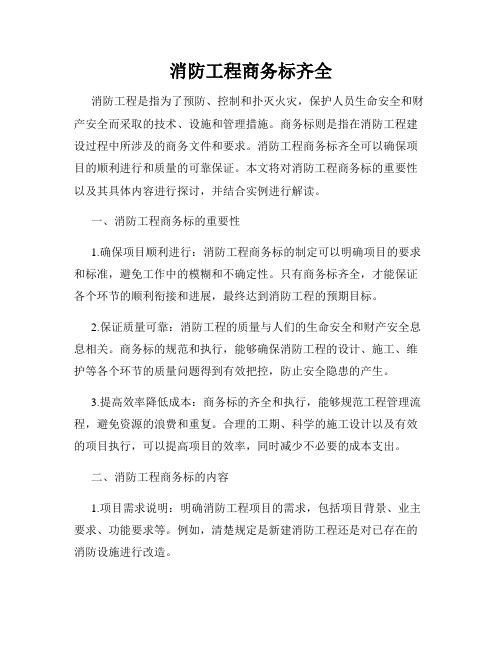 消防工程商务标齐全

消防工程是指为了预防、控制和扑灭火灾，保护人员生命安全和财产安全而采取的技术、设施和管理措施。商务标则是指在消防工程建设过程中所涉及的商务文件和要求。消防工程商务标齐全可以确保项目的顺利进行和质量的可靠保证。本文将对消防工程商务标的重要性以及其具体内容进行探讨，并结合实例进行解读。

一、消防工程商务标的重要性

1.确保项目顺利进行：消防工程商务标的制定可以明确项目的要求和标准，避免工作中的模糊和不确定性。只有商务标齐全，才能保证各个环节的顺利衔接和进展，最终达到消防工程的预期目标。

2.保证质量可靠：消防工程的质量与人们的生命安全和财产安全息息相关。商务标的规范和执行，能够确保消防工程的设计、施工、维护等各个环节的质量问题得到有效把控，防止安全隐患的产生。

3.提高效率降低成本：商务标的齐全和执行，能够规范工程管理流程，避免资源的浪费和重复。合理的工期、科学的施工设计以及有效的项目执行，可以提高项目的效率，同时减少不必要的成本支出。

二、消防工程商务标的内容

1.项目需求说明：明确消防工程项目的需求，包括项目背景、业主要求、功能要求等。例如，清楚规定是新建消防工程还是对已存在的消防设施进行改造。